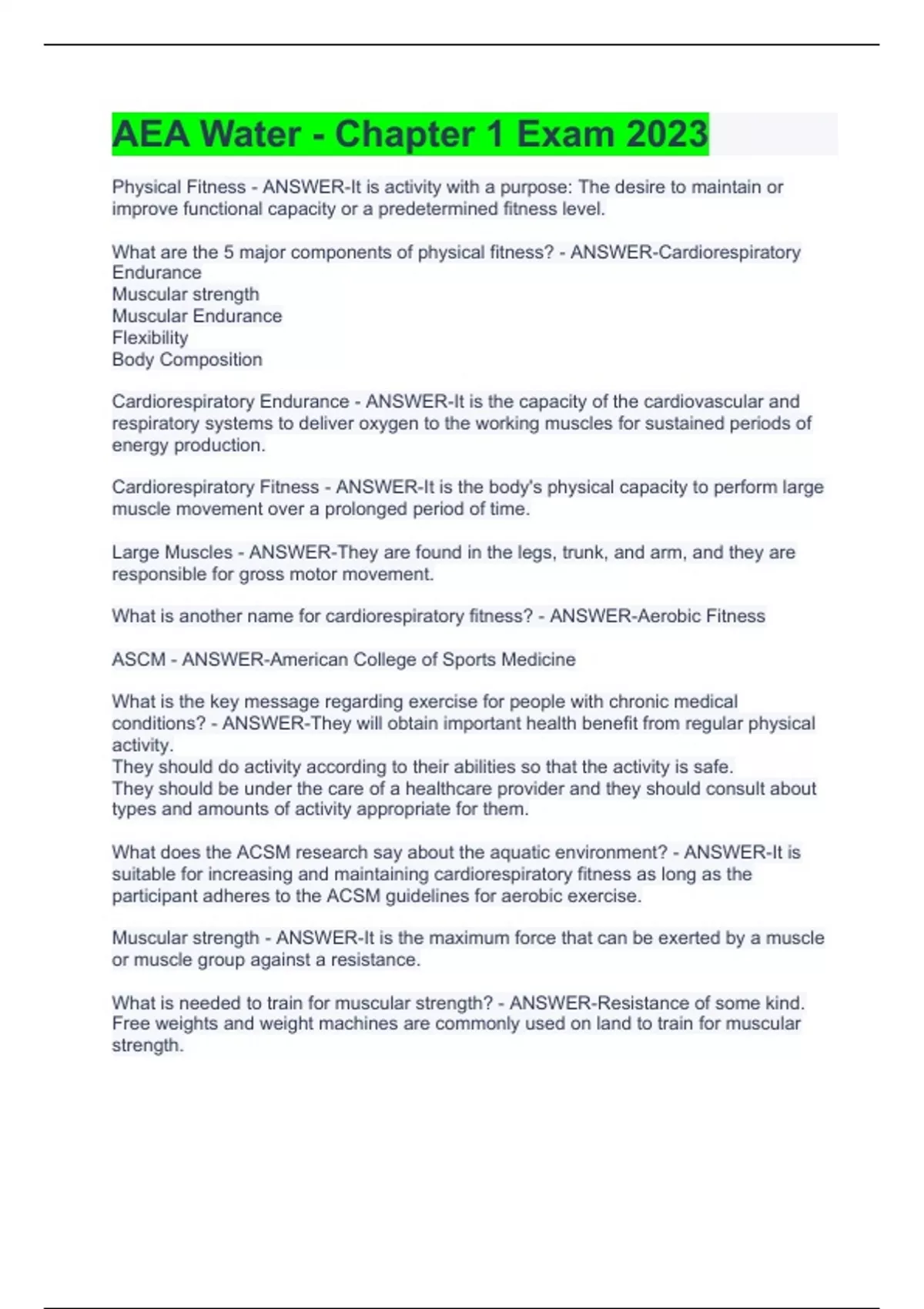 AEA Water - Chapter 1 Exam 2023

Physical Fitness - ANSWER-It is activity with a purpose: The desire to maintain or improve functional capacity or a predetermined fitness level.

What are the 5 major components of physical fitness? - ANSWER-Cardiorespiratory Endurance
Muscular strength
Muscular Endurance
Flexibility
Body Composition

Cardiorespiratory Endurance - ANSWER-It is the capacity of the cardiovascular and respiratory systems to deliver oxygen to the working muscles for sustained periods of energy production.

Cardiorespiratory Fitness - ANSWER-It is the body's physical capacity to perform large muscle movement over a prolonged period of time.

Large Muscles - ANSWER-They are found in the legs, trunk, and arm, and they are responsible for gross motor movement.

What is another name for cardiorespiratory fitness? - ANSWER-Aerobic Fitness

ASCM - ANSWER-American College of Sports Medicine

What is the key message regarding exercise for people with chronic medical conditions? - ANSWER-They will obtain important health benefit from regular physical activity.
They should do activity according to their abilities so that the activity is safe.
They should be under the care of a healthcare provider and they should consult about types and amounts of activity appropriate for them.

What does the ACSM research say about the aquatic environment? - ANSWER-It is suitable for increasing and maintaining cardiorespiratory fitness as long as the participant adheres to the ACSM guidelines for aerobic exercise.

Muscular strength - ANSWER-It is the maximum force that can be exerted by a muscle or muscle group against a resistance.

What is needed to train for muscular strength? - ANSWER-Resistance of some kind. Free weights and weight machines are commonly used on land to train for muscular strength.